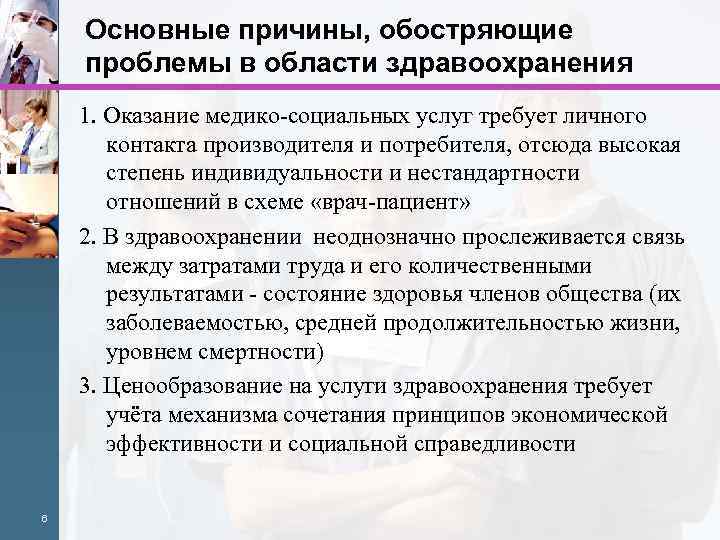 Основные причины, обостряющие проблемы в области здравоохранения

1. Оказание медико-социальных услуг требует личного контакта производителя и потребителя, отсюда высокая степень индивидуальности и нестандартности отношений в схеме «врач-пациент»

2. В здравоохранении неоднозначно прослеживается связь между затратами труда и его количественными результатами - состояние здоровья членов общества (их заболеваемостью, средней продолжительностью жизни, уровнем смертности)

3. Ценообразование на услуги здравоохранения требует учёта механизма сочетания принципов экономической эффективности и социальной справедливости

6